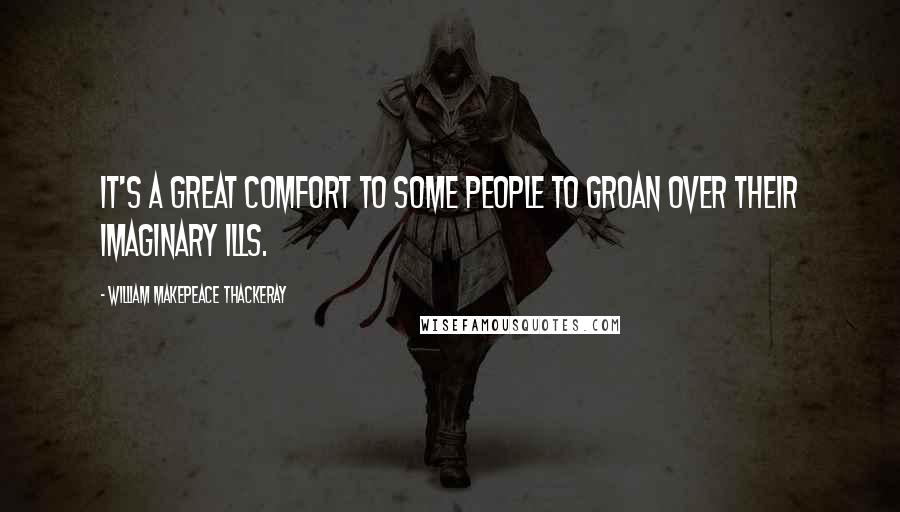 IT'S A GREAT COMFORT TO SOME PEOPLE TO GROAN OVER THEIR IMAGINARY ILLS.

- WILLIAM MAKEPEACE THACKERAY

WISEFAMOUSQUOTES.COM